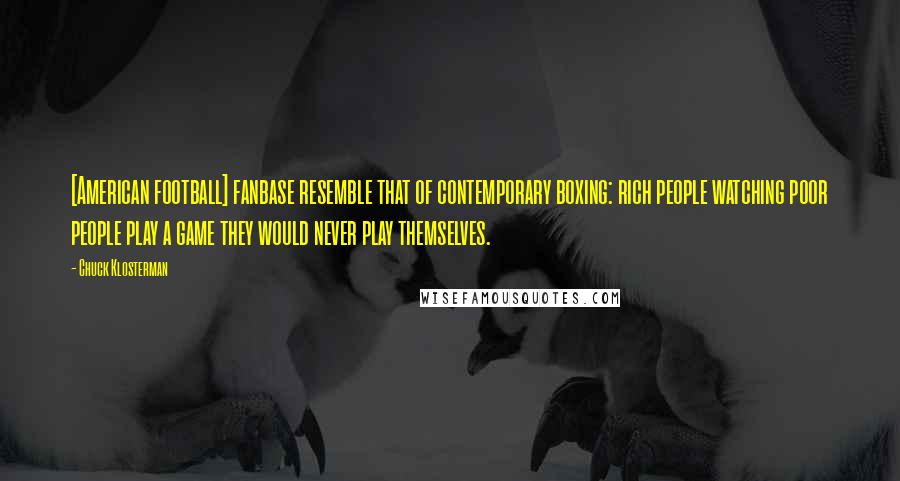 [American football] fanbase resemble that of contemporary boxing: rich people watching poor people play a game they would never play themselves.

- Chuck Klosterman

WISEFAMOUSQUOTES.COM